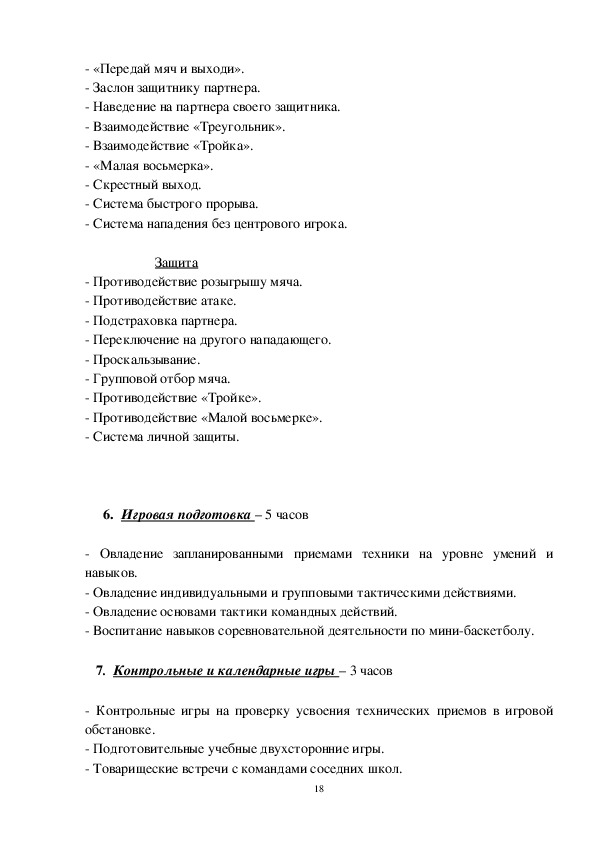 - «Передай мяч и выходи».
- Заслон защитнику партнера.
- Наведение на партнера своего защитника.
- Взаимодействие «Треугольник».
- Взаимодействие «Тройка».
- «Малая восьмерка».
- Скрестный выход.
- Система быстрого прорыва.
- Система нападения без центрового игрока.

Защита
- Противодействие розыгрышу мяча.
- Противодействие атаке.
- Подстраховка партнера.
- Переключение на другого нападающего.
- Проскальзывание.
- Групповой отбор мяча.
- Противодействие «Тройке».
- Противодействие «Малой восьмерке».
- Система личной защиты.

6. Игровая подготовка – 5 часов

- Овладение запланированными приемами техники на уровне умений и навыков.
- Овладение индивидуальными и групповыми тактическими действиями.
- Овладение основами тактики командных действий.
- Воспитание навыков соревновательной деятельности по мини-баскетболу.

7. Контрольные и календарные игры – 3 часов

- Контрольные игры на проверку усвоения технических приемов в игровой обстановке.
- Подготовительные учебные двухсторонние игры.
- Товарищеские встречи с командами соседних школ.

18